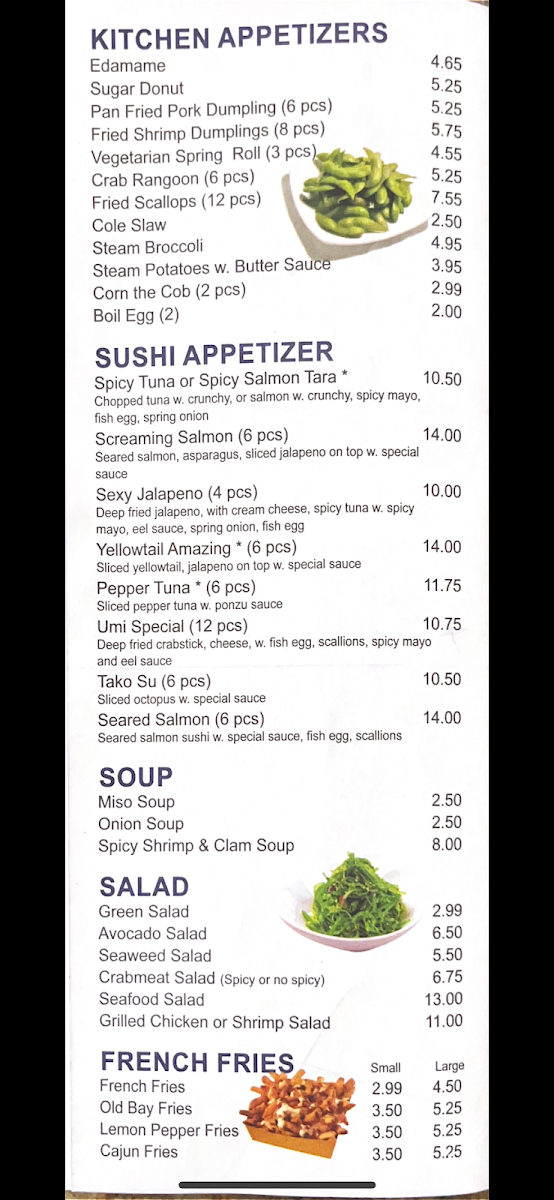 KITCHEN APPETIZERS
Edamame 4.65
Sugar Donut 5.25
Pan Fried Pork Dumpling (6 pcs) 5.25
Fried Shrimp Dumplings (8 pcs) 5.75
Vegetarian Spring Roll (3 pcs) 4.55
Crab Rangoon (6 pcs) 5.25
Fried Scallops (12 pcs) 7.55
Cole Slaw 2.50
Steam Broccoli 4.95
Steam Potatoes w. Butter Sauce 3.95
Corn the Cob (2 pcs) 2.99
Boil Egg (2) 2.00

SUSHI APPETIZER
Spicy Tuna or Spicy Salmon Tara * 10.50
Chopped tuna w. crunchy, or salmon w. crunchy, spicy mayo, fish egg, spring onion
Screaming Salmon (6 pcs) 14.00
Seared salmon, asparagus, sliced jalapeno on top w. special sauce
Sexy Jalapeno (4 pcs) 10.00
Deep fried jalapeno, with cream cheese, spicy tuna w. spicy mayo, eel sauce, spring onion, fish egg
Yellowtail Amazing * (6 pcs) 14.00
Sliced yellowtail, jalapeno on top w. special sauce
Pepper Tuna * (6 pcs) 11.75
Sliced pepper tuna w. ponzu sauce
Umi Special (12 pcs) 10.75
Deep fried crabstick, cheese, w. fish egg, scallions, spicy mayo and eel sauce
Tako Su (6 pcs) 10.50
Sliced octopus w. special sauce
Seared Salmon (6 pcs) 14.00
Seared salmon sushi w. special sauce, fish egg, scallions

SOUP
Miso Soup 2.50
Onion Soup 2.50
Spicy Shrimp & Clam Soup 8.00

SALAD
Green Salad 2.99
Avocado Salad 6.50
Seaweed Salad 5.50
Crabmeat Salad (Spicy or no spicy) 6.75
Seafood Salad 13.00
Grilled Chicken or Shrimp Salad 11.00

FRENCH FRIES

| | Small | Large |
|---|---|---|
| French Fries | 2.99 | 4.50 |
| Old Bay Fries | 3.50 | 5.25 |
| Lemon Pepper Fries | 3.50 | 5.25 |
| Cajun Fries | 3.50 | 5.25 |